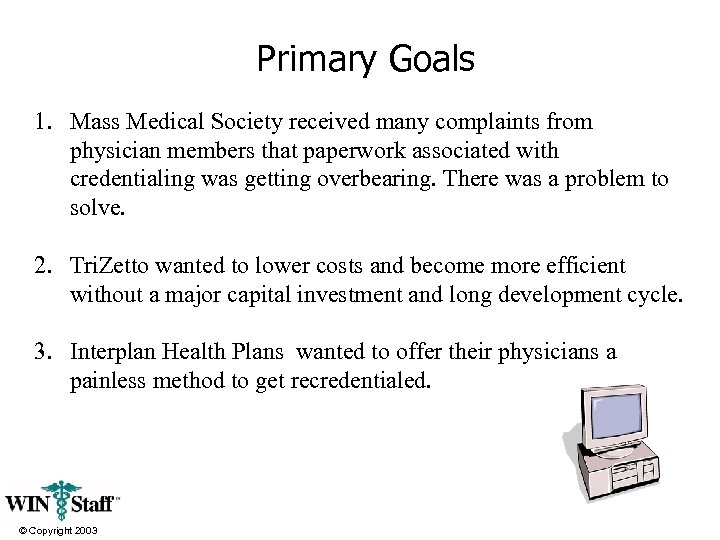 Primary Goals

1. Mass Medical Society received many complaints from physician members that paperwork associated with credentialing was getting overbearing. There was a problem to solve.

2. TriZetto wanted to lower costs and become more efficient without a major capital investment and long development cycle.

3. Interplan Health Plans wanted to offer their physicians a painless method to get recredentialed.

WIN Staff™

© Copyright 2003